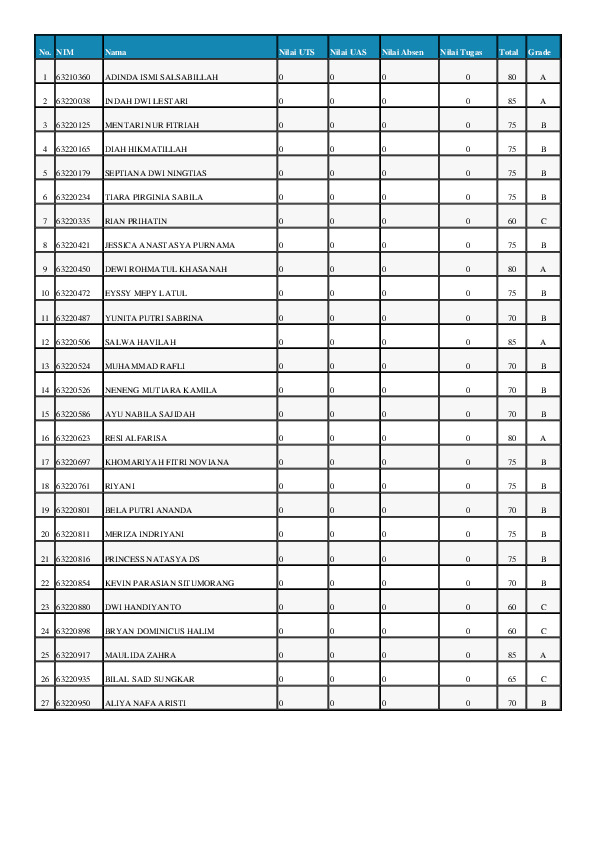 | No. | NIM | Nama | Nilai UTS | Nilai UAS | Nilai Absen | Nilai Tugas | Total | Grade |
|---|---|---|---|---|---|---|---|---|
| 1 | 63210360 | ADINDA ISMI SALSABILLAH | 0 | 0 | 0 | 0 | 80 | A |
| 2 | 63220038 | INDAH DWI LESTARI | 0 | 0 | 0 | 0 | 85 | A |
| 3 | 63220125 | MENTARI NUR FITRIAH | 0 | 0 | 0 | 0 | 75 | B |
| 4 | 63220165 | DIAH HIKMATILLAH | 0 | 0 | 0 | 0 | 75 | B |
| 5 | 63220179 | SEPTIANA DWI NINGTIAS | 0 | 0 | 0 | 0 | 75 | B |
| 6 | 63220234 | TIARA PIRGINIA SABILA | 0 | 0 | 0 | 0 | 75 | B |
| 7 | 63220335 | RIAN PRIHATIN | 0 | 0 | 0 | 0 | 60 | C |
| 8 | 63220421 | JESSICA ANASTASYA PURNAMA | 0 | 0 | 0 | 0 | 75 | B |
| 9 | 63220450 | DEWI ROHMATUL KHASANAH | 0 | 0 | 0 | 0 | 80 | A |
| 10 | 63220472 | EYSSY MEPY LATUL | 0 | 0 | 0 | 0 | 75 | B |
| 11 | 63220487 | YUNITA PUTRI SABRINA | 0 | 0 | 0 | 0 | 70 | B |
| 12 | 63220506 | SALWA HAVILAH | 0 | 0 | 0 | 0 | 85 | A |
| 13 | 63220524 | MUHAMMAD RAFLI | 0 | 0 | 0 | 0 | 70 | B |
| 14 | 63220526 | NENENG MUTIARA KAMILA | 0 | 0 | 0 | 0 | 70 | B |
| 15 | 63220586 | AYU NABILA SAJIDAH | 0 | 0 | 0 | 0 | 70 | B |
| 16 | 63220623 | RESI ALFARISA | 0 | 0 | 0 | 0 | 80 | A |
| 17 | 63220697 | KHOMARIYAH FITRI NOVIANA | 0 | 0 | 0 | 0 | 75 | B |
| 18 | 63220761 | RIYANI | 0 | 0 | 0 | 0 | 75 | B |
| 19 | 63220801 | BELA PUTRI ANANDA | 0 | 0 | 0 | 0 | 70 | B |
| 20 | 63220811 | MERIZA INDRIYANI | 0 | 0 | 0 | 0 | 75 | B |
| 21 | 63220816 | PRINCESS NATASYA DS | 0 | 0 | 0 | 0 | 75 | B |
| 22 | 63220854 | KEVIN PARASIAN SITUMORANG | 0 | 0 | 0 | 0 | 70 | B |
| 23 | 63220880 | DWI HANDIYANTO | 0 | 0 | 0 | 0 | 60 | C |
| 24 | 63220898 | BRYAN DOMINICUS HALIM | 0 | 0 | 0 | 0 | 60 | C |
| 25 | 63220917 | MAULIDA ZAHRA | 0 | 0 | 0 | 0 | 85 | A |
| 26 | 63220935 | BILAL SAID SUNGKAR | 0 | 0 | 0 | 0 | 65 | C |
| 27 | 63220950 | ALIYA NAFA ARISTI | 0 | 0 | 0 | 0 | 70 | B |